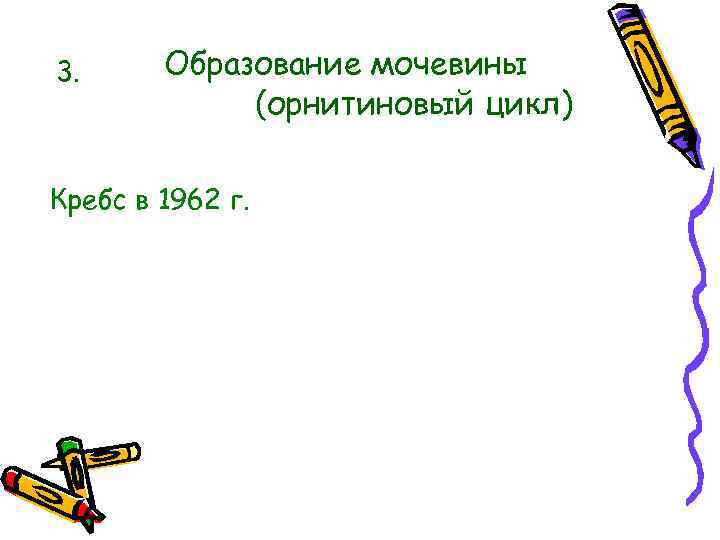 3. Образование мочевины (орнитиновый цикл)

Кребс в 1962 г.